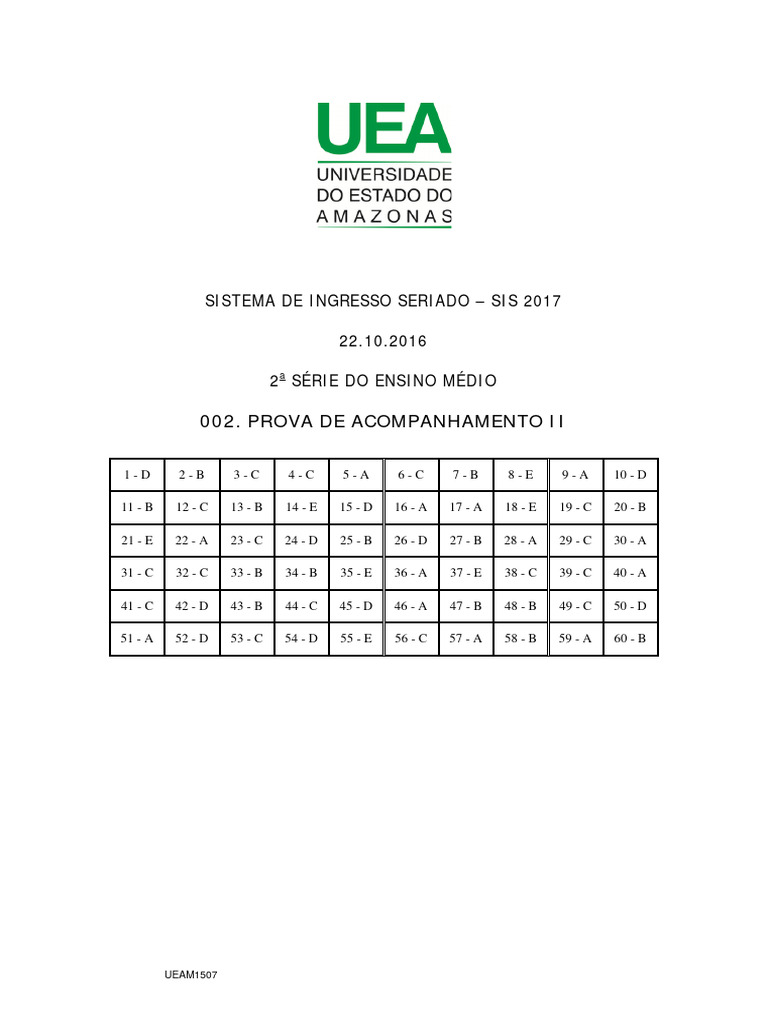 UEA
UNIVERSIDADE
DO ESTADO DO
AMAZONAS

SISTEMA DE INGRESSO SERIADO – SIS 2017

22.10.2016

2ª SÉRIE DO ENSINO MÉDIO

002. PROVA DE ACOMPANHAMENTO II

| 1 - D | 2 - B | 3 - C | 4 - C | 5 - A | 6 - C | 7 - B | 8 - E | 9 - A | 10 - D |
|---|---|---|---|---|---|---|---|---|---|
| 11 - B | 12 - C | 13 - B | 14 - E | 15 - D | 16 - A | 17 - A | 18 - E | 19 - C | 20 - B |
| 21 - E | 22 - A | 23 - C | 24 - D | 25 - B | 26 - D | 27 - B | 28 - A | 29 - C | 30 - A |
| 31 - C | 32 - C | 33 - B | 34 - B | 35 - E | 36 - A | 37 - E | 38 - C | 39 - C | 40 - A |
| 41 - C | 42 - D | 43 - B | 44 - C | 45 - D | 46 - A | 47 - B | 48 - B | 49 - C | 50 - D |
| 51 - A | 52 - D | 53 - C | 54 - D | 55 - E | 56 - C | 57 - A | 58 - B | 59 - A | 60 - B |

UEAM1507